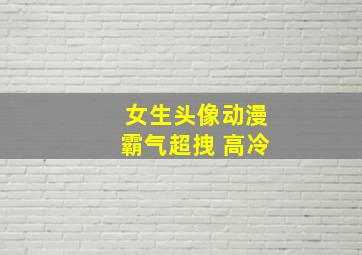 女生头像动漫
霸气超拽 高冷